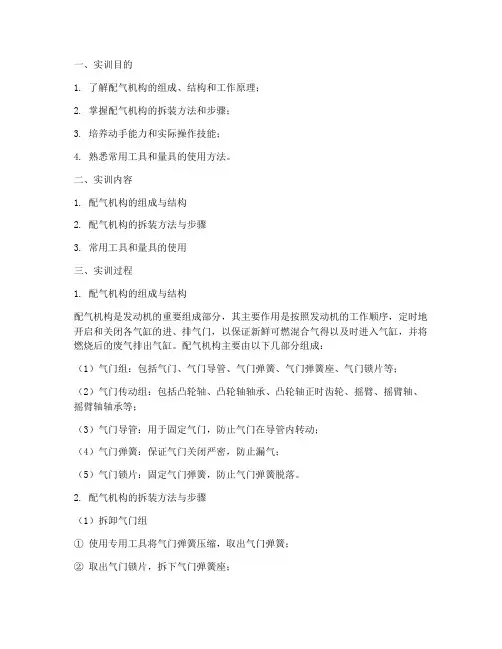 一、实训目的

1. 了解配气机构的组成、结构和工作原理；

2. 掌握配气机构的拆装方法和步骤；

3. 培养动手能力和实际操作技能；

4. 熟悉常用工具和量具的使用方法。

二、实训内容

1. 配气机构的组成与结构

2. 配气机构的拆装方法与步骤

3. 常用工具和量具的使用

三、实训过程

1. 配气机构的组成与结构

配气机构是发动机的重要组成部分，其主要作用是按照发动机的工作顺序，定时地开启和关闭各气缸的进、排气门，以保证新鲜可燃混合气得以及时进入气缸，并将燃烧后的废气排出气缸。配气机构主要由以下几部分组成：

（1）气门组：包括气门、气门导管、气门弹簧、气门弹簧座、气门锁片等；

（2）气门传动组：包括凸轮轴、凸轮轴轴承、凸轮轴正时齿轮、摇臂、摇臂轴、摇臂轴轴承等；

（3）气门导管：用于固定气门，防止气门在导管内转动；

（4）气门弹簧：保证气门关闭严密，防止漏气；

（5）气门锁片：固定气门弹簧，防止气门弹簧脱落。

2. 配气机构的拆装方法与步骤

（1）拆卸气门组

① 使用专用工具将气门弹簧压缩，取出气门弹簧；

② 取出气门锁片，拆下气门弹簧座；